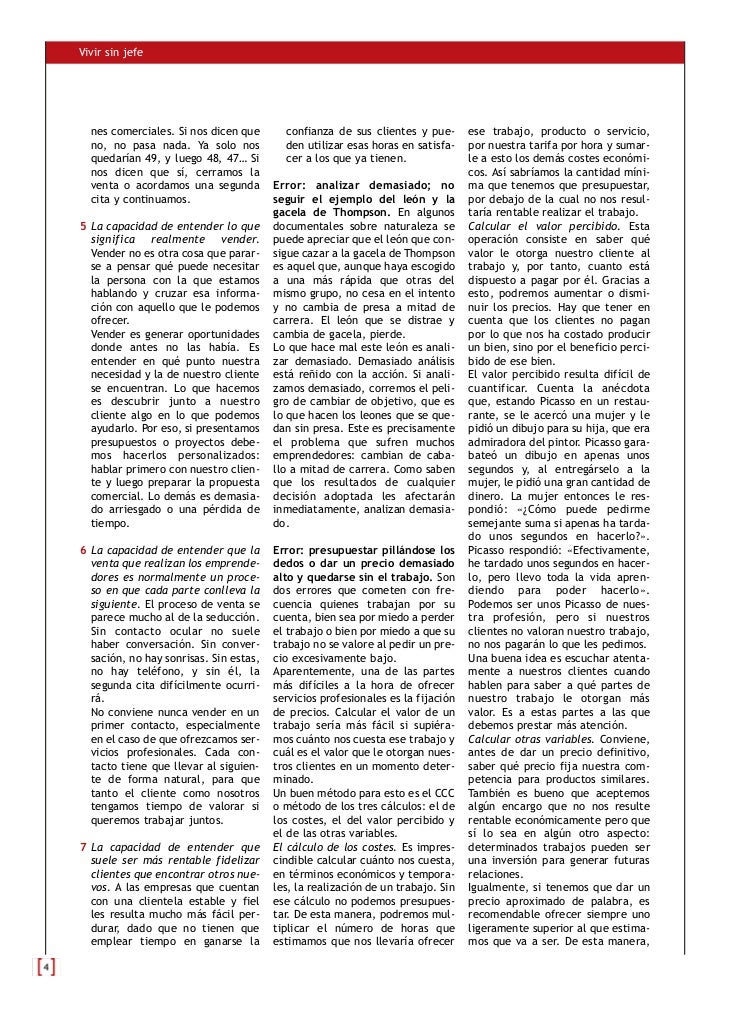 Vivir sin jefe

nes comerciales. Si nos dicen que no, no pasa nada. Ya solo nos quedarían 49, y luego 48, 47… Si nos dicen que sí, cerramos la venta o acordamos una segunda cita y continuamos.

5 La capacidad de entender lo que significa realmente vender. Vender no es otra cosa que pararse a pensar qué puede necesitar la persona con la que estamos hablando y cruzar esa información con aquello que le podemos ofrecer.
Vender es generar oportunidades donde antes no las había. Es entender en qué punto nuestra necesidad y la de nuestro cliente se encuentran. Lo que hacemos es descubrir junto a nuestro cliente algo en lo que podemos ayudarlo. Por eso, si presentamos presupuestos o proyectos debemos hacerlos personalizados: hablar primero con nuestro cliente y luego preparar la propuesta comercial. Lo demás es demasiado arriesgado o una pérdida de tiempo.

6 La capacidad de entender que la venta que realizan los emprendedores es normalmente un proceso en que cada parte conlleva la siguiente. El proceso de venta se parece mucho al de la seducción. Sin contacto ocular no suele haber conversación. Sin conversación, no hay sonrisas. Sin estas, no hay teléfono, y sin él, la segunda cita difícilmente ocurrirá.
No conviene nunca vender en un primer contacto, especialmente en el caso de que ofrezcamos servicios profesionales. Cada contacto tiene que llevar al siguiente de forma natural, para que tanto el cliente como nosotros tengamos tiempo de valorar si queremos trabajar juntos.

7 La capacidad de entender que suele ser más rentable fidelizar clientes que encontrar otros nuevos. A las empresas que cuentan con una clientela estable y fiel les resulta mucho más fácil perdurar, dado que no tienen que emplear tiempo en ganarse la confianza de sus clientes y pueden utilizar esas horas en satisfacer a los que ya tienen.

Error: analizar demasiado; no seguir el ejemplo del león y la gacela de Thompson. En algunos documentales sobre naturaleza se puede apreciar que el león que consigue cazar a la gacela de Thompson es aquel que, aunque haya escogido a una más rápida que otras del mismo grupo, no cesa en el intento y no cambia de presa a mitad de carrera. El león que se distrae y cambia de gacela, pierde.
Lo que hace mal este león es analizar demasiado. Demasiado análisis está reñido con la acción. Si analizamos demasiado, corremos el peligro de cambiar de objetivo, que es lo que hacen los leones que se quedan sin presa. Este es precisamente el problema que sufren muchos emprendedores: cambian de caballo a mitad de carrera. Como saben que los resultados de cualquier decisión adoptada les afectarán inmediatamente, analizan demasiado.

Error: presupuestar pillándose los dedos o dar un precio demasiado alto y quedarse sin el trabajo. Son dos errores que cometen con frecuencia quienes trabajan por su cuenta, bien sea por miedo a perder el trabajo o bien por miedo a que su trabajo no se valore al pedir un precio excesivamente bajo.
Aparentemente, una de las partes más difíciles a la hora de ofrecer servicios profesionales es la fijación de precios. Calcular el valor de un trabajo sería más fácil si supiéramos cuánto nos cuesta ese trabajo y cuál es el valor que le otorgan nuestros clientes en un momento determinado.
Un buen método para esto es el CCC o método de los tres cálculos: el de los costes, el del valor percibido y el de las otras variables.
El cálculo de los costes. Es imprescindible calcular cuánto nos cuesta, en términos económicos y temporales, la realización de un trabajo. Sin ese cálculo no podemos presupuestar. De esta manera, podremos multiplicar el número de horas que estimamos que nos llevaría ofrecer ese trabajo, producto o servicio, por nuestra tarifa por hora y sumarle a esto los demás costes económicos. Así sabríamos la cantidad mínima que tenemos que presupuestar, por debajo de la cual no nos resultaría rentable realizar el trabajo.
Calcular el valor percibido. Esta operación consiste en saber qué valor le otorga nuestro cliente al trabajo y, por tanto, cuanto está dispuesto a pagar por él. Gracias a esto, podremos aumentar o disminuir los precios. Hay que tener en cuenta que los clientes no pagan por lo que nos ha costado producir un bien, sino por el beneficio percibido de ese bien.
El valor percibido resulta difícil de cuantificar. Cuenta la anécdota que, estando Picasso en un restaurante, se le acercó una mujer y le pidió un dibujo para su hija, que era admiradora del pintor. Picasso garabateó un dibujo en apenas unos segundos y, al entregárselo a la mujer, le pidió una gran cantidad de dinero. La mujer entonces le respondió: «¿Cómo puede pedirme semejante suma si apenas ha tardado unos segundos en hacerlo?». Picasso respondió: «Efectivamente, he tardado unos segundos en hacerlo, pero llevo toda la vida aprendiendo para poder hacerlo». Podemos ser unos Picasso de nuestra profesión, pero si nuestros clientes no valoran nuestro trabajo, no nos pagarán lo que les pedimos.
Una buena idea es escuchar atentamente a nuestros clientes cuando hablen para saber a qué partes de nuestro trabajo le otorgan más valor. Es a estas partes a las que debemos prestar más atención.
Calcular otras variables. Conviene, antes de dar un precio definitivo, saber qué precio fija nuestra competencia para productos similares. También es bueno que aceptemos algún encargo que no nos resulte rentable económicamente pero que sí lo sea en algún otro aspecto: determinados trabajos pueden ser una inversión para generar futuras relaciones.
Igualmente, si tenemos que dar un precio aproximado de palabra, es recomendable ofrecer siempre uno ligeramente superior al que estimamos que va a ser. De esta manera,

4